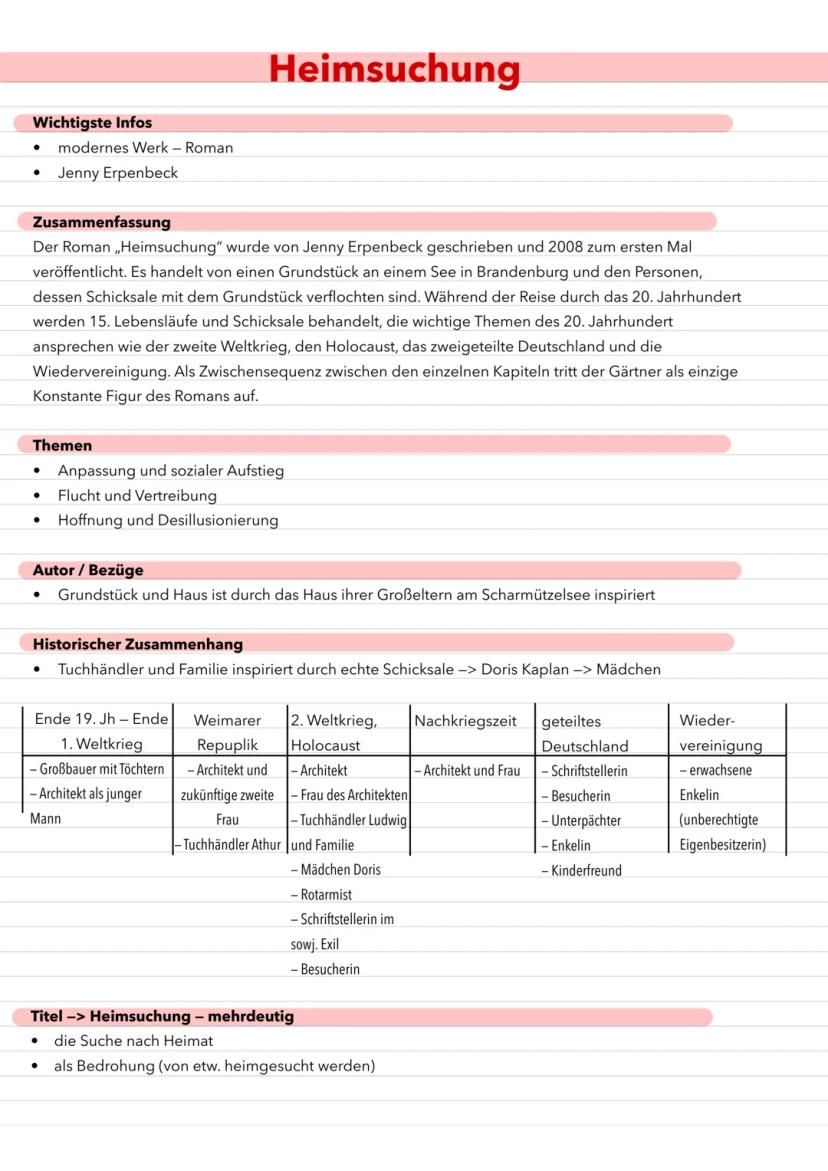 Heimsuchung

Wichtigste Infos
• modernes Werk – Roman
• Jenny Erpenbeck

Zusammenfassung
Der Roman „Heimsuchung" wurde von Jenny Erpenbeck geschrieben und 2008 zum ersten Mal veröffentlicht. Es handelt von einen Grundstück an einem See in Brandenburg und den Personen, dessen Schicksale mit dem Grundstück verflochten sind. Während der Reise durch das 20. Jahrhundert werden 15. Lebensläufe und Schicksale behandelt, die wichtige Themen des 20. Jahrhundert ansprechen wie der zweite Weltkrieg, den Holocaust, das zweigeteilte Deutschland und die Wiedervereinigung. Als Zwischensequenz zwischen den einzelnen Kapiteln tritt der Gärtner als einzige Konstante Figur des Romans auf.

Themen
• Anpassung und sozialer Aufstieg
• Flucht und Vertreibung
• Hoffnung und Desillusionierung

Autor / Bezüge
• Grundstück und Haus ist durch das Haus ihrer Großeltern am Scharmützelsee inspiriert

Historischer Zusammenhang
• Tuchhändler und Familie inspiriert durch echte Schicksale –> Doris Kaplan –> Mädchen

| Ende 19. Jh – Ende 1. Weltkrieg | Weimarer Repuplik | 2. Weltkrieg, Holocaust | Nachkriegszeit | geteiltes Deutschland | Wieder-vereinigung |
|---|---|---|---|---|---|
| – Großbauer mit Töchtern – Architekt als junger Mann | – Architekt und zukünftige zweite Frau – Tuchhändler Athur | – Architekt – Frau des Architekten – Tuchhändler Ludwig und Familie – Mädchen Doris – Rotarmist – Schriftstellerin im sowj. Exil – Besucherin | – Architekt und Frau | – Schriftstellerin – Besucherin – Unterpächter – Enkelin – Kinderfreund | – erwachsene Enkelin (unberechtigte Eigenbesitzerin) |

Titel –> Heimsuchung – mehrdeutig
• die Suche nach Heimat
• als Bedrohung (von etw. heimgesucht werden)